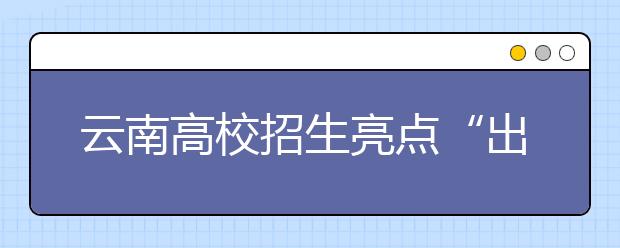 云南高校招生亮点“出